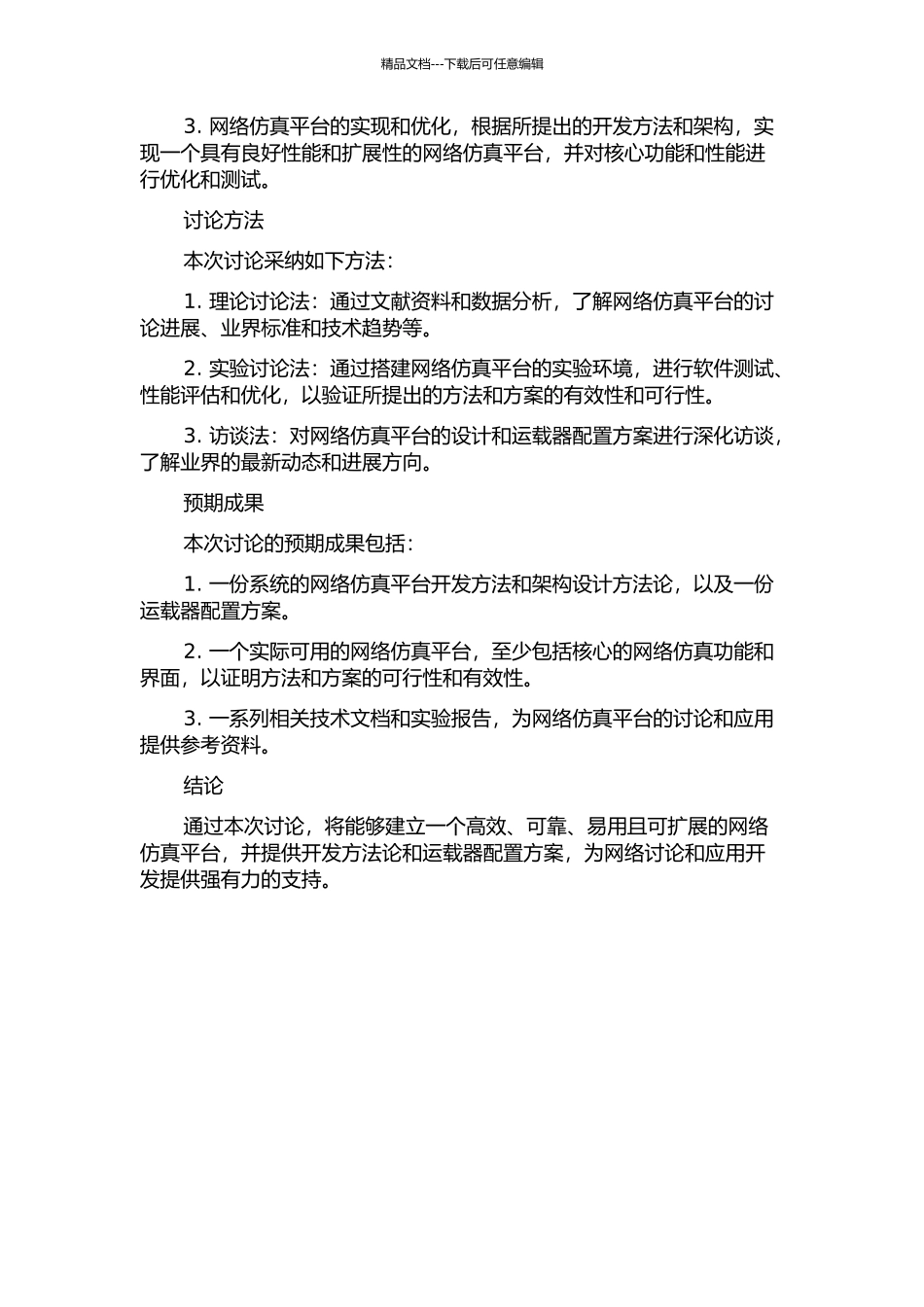 精品文档---下载后可任意编辑

3. 网络仿真平台的实现和优化，根据所提出的开发方法和架构，实现一个具有良好性能和扩展性的网络仿真平台，并对核心功能和性能进行优化和测试。

讨论方法

本次讨论采纳如下方法：

1. 理论讨论法：通过文献资料和数据分析，了解网络仿真平台的讨论进展、业界标准和技术趋势等。

2. 实验讨论法：通过搭建网络仿真平台的实验环境，进行软件测试、性能评估和优化，以验证所提出的方法和方案的有效性和可行性。

3. 访谈法：对网络仿真平台的设计和运载器配置方案进行深化访谈，了解业界的最新动态和进展方向。

预期成果

本次讨论的预期成果包括：

1. 一份系统的网络仿真平台开发方法和架构设计方法论，以及一份运载器配置方案。

2. 一个实际可用的网络仿真平台，至少包括核心的网络仿真功能和界面，以证明方法和方案的可行性和有效性。

3. 一系列相关技术文档和实验报告，为网络仿真平台的讨论和应用提供参考资料。

结论

通过本次讨论，将能够建立一个高效、可靠、易用且可扩展的网络仿真平台，并提供开发方法论和运载器配置方案，为网络讨论和应用开发提供强有力的支持。